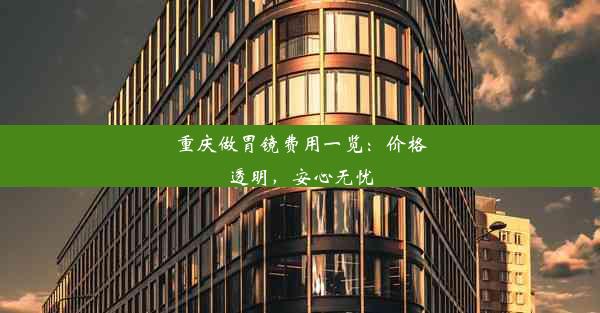 重庆做胃镜费用一览：价格透明，安心无忧